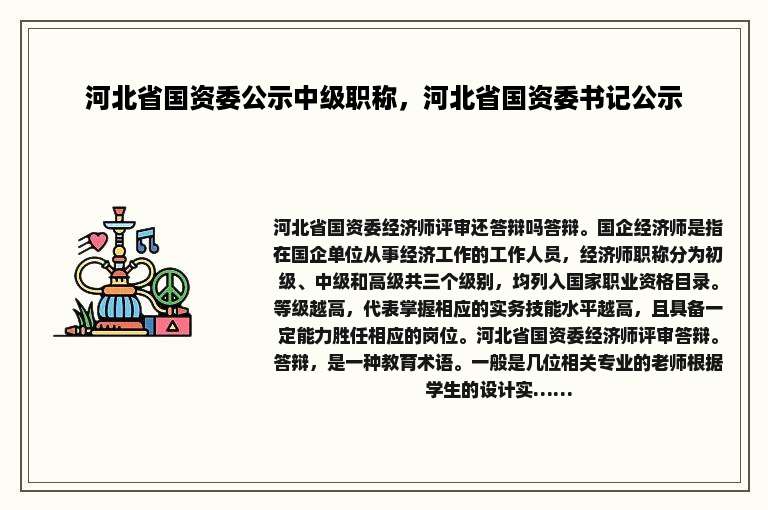 河北省国资委公示中级职称，河北省国资委书记公示

河北省国资委经济师评审还答辩吗答辩。国企经济师是指在国企单位从事经济工作的工作人员，经济师职称分为初级、中级和高级共三个级别，均列入国家职业资格目录。等级越高，代表掌握相应的实务技能水平越高，且具备一定能力胜任相应的岗位。河北省国资委经济师评审答辩。答辩，是一种教育术语。一般是几位相关专业的老师根据学生的设计实......